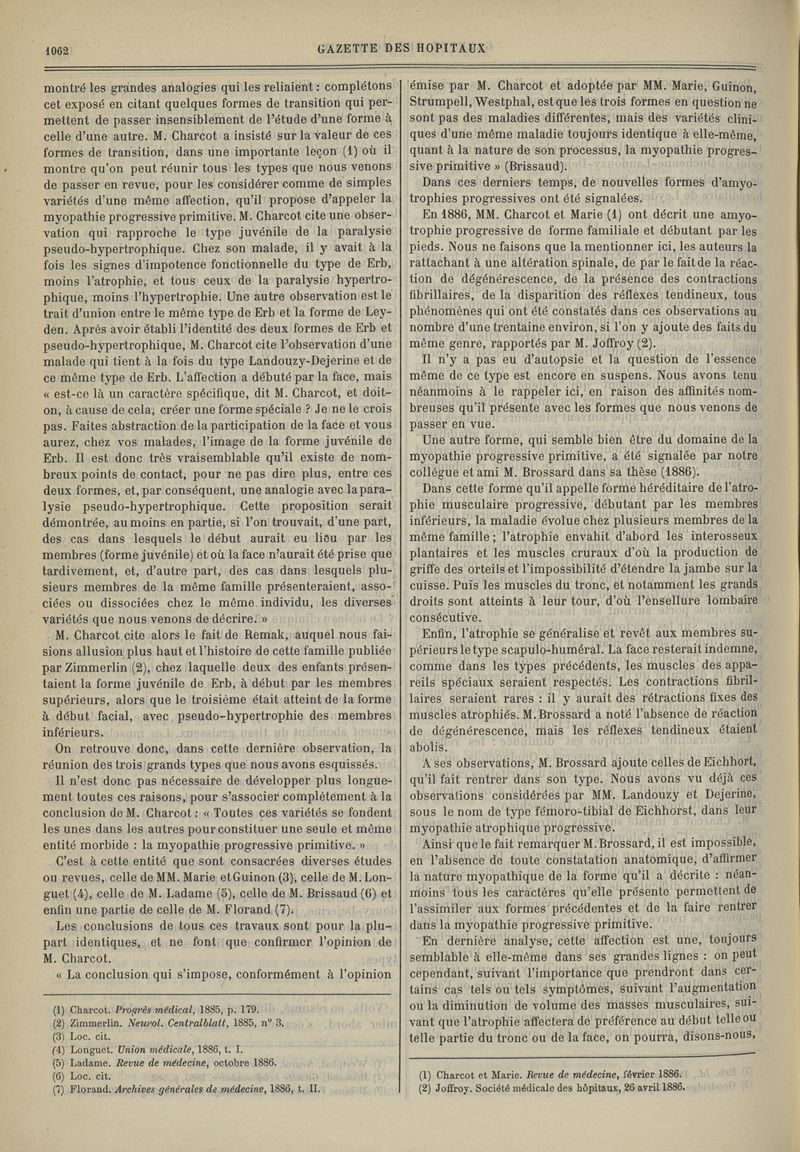 1062

GAZETTE DES HOPITAUX

montré les grandes analogies qui les reliaient : complétons cet exposé en citant quelques formes de transition qui permettent de passer insensiblement de l'étude d'une forme à celle d'une autre. M. Charcot a insisté sur la valeur de ces formes de transition, dans une importante leçon (1) où il montre qu'on peut réunir tous les types que nous venons de passer en revue, pour les considérer comme de simples variétés d'une même affection, qu'il propose d'appeler la myopathie progressive primitive. M. Charcot cite une observation qui rapproche le type juvénile de la paralysie pseudo-hypertrophique. Chez son malade, il y avait à la fois les signes d'impotence fonctionnelle du type de Erb, moins l'atrophie, et tous ceux de la paralysie hypertrophique, moins l'hypertrophie. Une autre observation est le trait d'union entre le même type de Erb et la forme de Leyden. Après avoir établi l'identité des deux formes de Erb et pseudo-hypertrophique, M. Charcot cite l'observation d'une malade qui tient à la fois du type Landouzy-Dejerine et de ce même type de Erb. L'affection a débuté par la face, mais « est-ce là un caractère spécifique, dit M. Charcot, et doit-on, à cause de cela, créer une forme spéciale ? Je ne le crois pas. Faites abstraction de la participation de la face et vous aurez, chez vos malades, l'image de la forme juvénile de Erb. Il est donc très vraisemblable qu'il existe de nombreux points de contact, pour ne pas dire plus, entre ces deux formes, et, par conséquent, une analogie avec la paralysie pseudo-hypertrophique. Cette proposition serait démontrée, au moins en partie, si l'on trouvait, d'une part, des cas dans lesquels le début aurait eu lieu par les membres (forme juvénile) et où la face n'aurait été prise que tardivement, et, d'autre part, des cas dans lesquels plusieurs membres de la même famille présenteraient, associées ou dissociées chez le même individu, les diverses variétés que nous venons de décrire. »

M. Charcot cite alors le fait de Remak, auquel nous faisions allusion plus haut et l'histoire de cette famille publiée par Zimmerlin (2), chez laquelle deux des enfants présentaient la forme juvénile de Erb, à début par les membres supérieurs, alors que le troisième était atteint de la forme à début facial, avec pseudo-hypertrophie des membres inférieurs.

On retrouve donc, dans cette dernière observation, la réunion des trois grands types que nous avons esquissés.

Il n'est donc pas nécessaire de développer plus longuement toutes ces raisons, pour s'associer complètement à la conclusion de M. Charcot : « Toutes ces variétés se fondent les unes dans les autres pour constituer une seule et même entité morbide : la myopathie progressive primitive. »

C'est à cette entité que sont consacrées diverses études ou revues, celle de MM. Marie et Guinon (3), celle de M. Longuet (4), celle de M. Ladame (5), celle de M. Brissaud (6) et enfin une partie de celle de M. Florand (7).

Les conclusions de tous ces travaux sont pour la plupart identiques, et ne font que confirmer l'opinion de M. Charcot.

« La conclusion qui s'impose, conformément à l'opinion

(1) Charcot. Progrès médical, 1885, p. 179.
(2) Zimmerlin. Neurol. Centralblatt, 1885, n° 3.
(3) Loc. cit.
(4) Longuet. Union médicale, 1886, t. I.
(5) Ladame. Revue de médecine, octobre 1886.
(6) Loc. cit.
(7) Florand. Archives générales de médecine, 1886, t. II.

émise par M. Charcot et adoptée par MM. Marie, Guinon, Strumpell, Westphal, est que les trois formes en question ne sont pas des maladies différentes, mais des variétés cliniques d'une même maladie toujours identique à elle-même, quant à la nature de son processus, la myopathie progressive primitive » (Brissaud).

Dans ces derniers temps, de nouvelles formes d'amyotrophies progressives ont été signalées.

En 1886, MM. Charcot et Marie (1) ont décrit une amyotrophie progressive de forme familiale et débutant par les pieds. Nous ne faisons que la mentionner ici, les auteurs la rattachant à une altération spinale, de par le fait de la réaction de dégénérescence, de la présence des contractions fibrillaires, de la disparition des réflexes tendineux, tous phénomènes qui ont été constatés dans ces observations au nombre d'une trentaine environ, si l'on y ajoute des faits du même genre, rapportés par M. Joffroy (2).

Il n'y a pas eu d'autopsie et la question de l'essence même de ce type est encore en suspens. Nous avons tenu néanmoins à le rappeler ici, en raison des affinités nombreuses qu'il présente avec les formes que nous venons de passer en vue.

Une autre forme, qui semble bien être du domaine de la myopathie progressive primitive, a été signalée par notre collègue et ami M. Brossard dans sa thèse (1886).

Dans cette forme qu'il appelle forme héréditaire de l'atrophie musculaire progressive, débutant par les membres inférieurs, la maladie évolue chez plusieurs membres de la même famille ; l'atrophie envahit d'abord les interosseux plantaires et les muscles cruraux d'où la production de griffe des orteils et l'impossibilité d'étendre la jambe sur la cuisse. Puis les muscles du tronc, et notamment les grands droits sont atteints à leur tour, d'où l'ensellure lombaire consécutive.

Enfin, l'atrophie se généralise et revêt aux membres supérieurs le type scapulo-huméral. La face resterait indemne, comme dans les types précédents, les muscles des appareils spéciaux seraient respectés. Les contractions fibrillaires seraient rares : il y aurait des rétractions fixes des muscles atrophiés. M. Brossard a noté l'absence de réaction de dégénérescence, mais les réflexes tendineux étaient abolis.

A ses observations, M. Brossard ajoute celles de Eichhort, qu'il fait rentrer dans son type. Nous avons vu déjà ces observations considérées par MM. Landouzy et Dejerine, sous le nom de type fémoro-tibial de Eichhorst, dans leur myopathie atrophique progressive.

Ainsi que le fait remarquer M. Brossard, il est impossible, en l'absence de toute constatation anatomique, d'affirmer la nature myopathique de la forme qu'il a décrite : néanmoins tous les caractères qu'elle présente permettent de l'assimiler aux formes précédentes et de la faire rentrer dans la myopathie progressive primitive.

En dernière analyse, cette affection est une, toujours semblable à elle-même dans ses grandes lignes : on peut cependant, suivant l'importance que prendront dans certains cas tels ou tels symptômes, suivant l'augmentation ou la diminution de volume des masses musculaires, suivant que l'atrophie affectera de préférence au début telle ou telle partie du tronc ou de la face, on pourra, disons-nous,

(1) Charcot et Marie. Revue de médecine, février 1886.
(2) Joffroy. Société médicale des hôpitaux, 26 avril 1886.